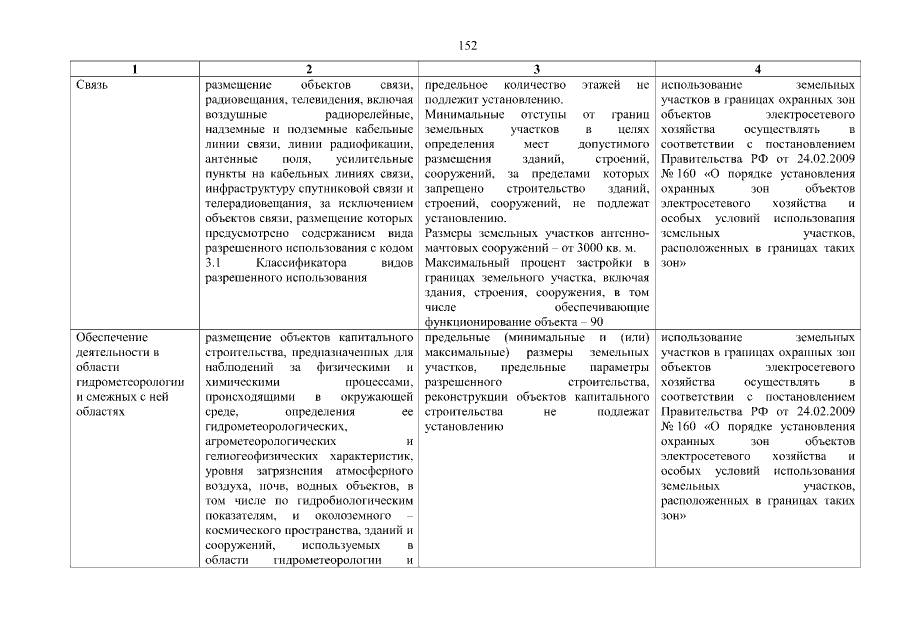 152

| 1 | 2 | 3 | 4 |
|---|---|---|---|
| Связь | размещение объектов связи, радиовещания, телевидения, включая воздушные радиорелейные, надземные и подземные кабельные линии связи, линии радиофикации, антенные поля, усилительные пункты на кабельных линиях связи, инфраструктуру спутниковой связи и телерадиовещания, за исключением объектов связи, размещение которых предусмотрено содержанием вида разрешенного использования с кодом 3.1 Классификатора видов разрешенного использования | предельное количество этажей не подлежит установлению. Минимальные отступы от границ земельных участков в целях определения мест допустимого размещения зданий, строений, сооружений, за пределами которых запрещено строительство зданий, строений, сооружений, не подлежат установлению. Размеры земельных участков антенно-мачтовых сооружений – от 3000 кв. м. Максимальный процент застройки в границах земельного участка, включая здания, строения, сооружения, в том числе обеспечивающие функционирование объекта – 90 | использование земельных участков в границах охранных зон объектов электросетевого хозяйства осуществлять в соответствии с постановлением Правительства РФ от 24.02.2009 № 160 «О порядке установления охранных зон объектов электросетевого хозяйства и особых условий использования земельных участков, расположенных в границах таких зон» |
| Обеспечение деятельности в области гидрометеорологии и смежных с ней областях | размещение объектов капитального строительства, предназначенных для наблюдений за физическими и химическими процессами, происходящими в окружающей среде, определения ее гидрометеорологических, агрометеорологических и гелиогеофизических характеристик, уровня загрязнения атмосферного воздуха, почв, водных объектов, в том числе по гидробиологическим показателям, и околоземного – космического пространства, зданий и сооружений, используемых в области гидрометеорологии и | предельные (минимальные и (или) максимальные) размеры земельных участков, предельные параметры разрешенного строительства, реконструкции объектов капитального строительства не подлежат установлению | использование земельных участков в границах охранных зон объектов электросетевого хозяйства осуществлять в соответствии с постановлением Правительства РФ от 24.02.2009 № 160 «О порядке установления охранных зон объектов электросетевого хозяйства и особых условий использования земельных участков, расположенных в границах таких зон» |